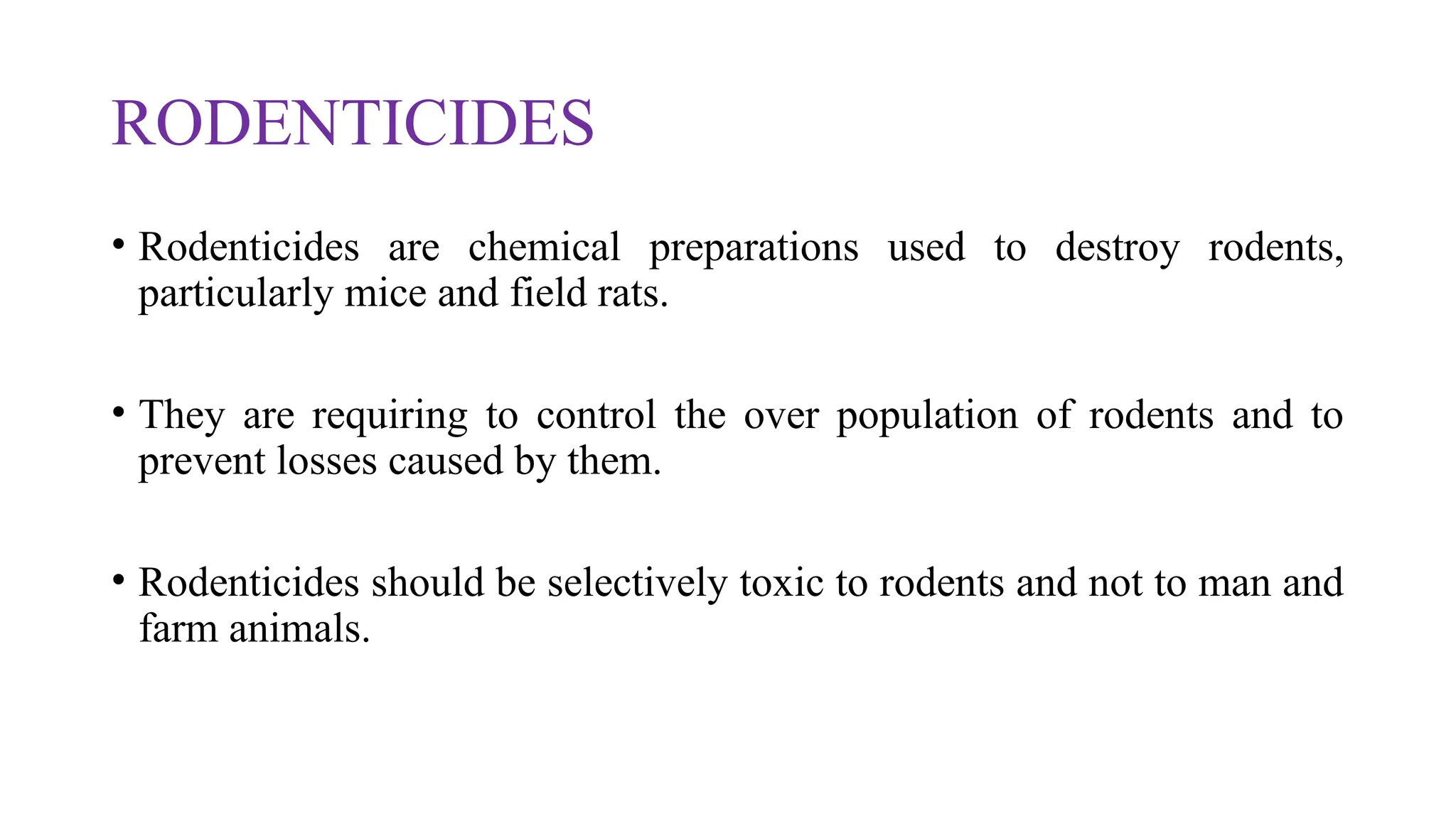 RODENTICIDES

• Rodenticides are chemical preparations used to destroy rodents, particularly mice and field rats.

• They are requiring to control the over population of rodents and to prevent losses caused by them.

• Rodenticides should be selectively toxic to rodents and not to man and farm animals.